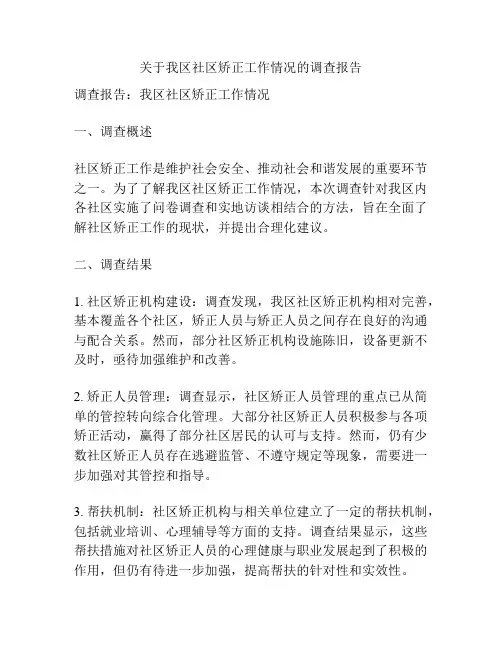 关于我区社区矫正工作情况的调查报告

调查报告：我区社区矫正工作情况

一、调查概述

社区矫正工作是维护社会安全、推动社会和谐发展的重要环节之一。为了了解我区社区矫正工作情况，本次调查针对我区内各社区实施了问卷调查和实地访谈相结合的方法，旨在全面了解社区矫正工作的现状，并提出合理化建议。

二、调查结果

1. 社区矫正机构建设：调查发现，我区社区矫正机构相对完善，基本覆盖各个社区，矫正人员与矫正人员之间存在良好的沟通与配合关系。然而，部分社区矫正机构设施陈旧，设备更新不及时，亟待加强维护和改善。

2. 矫正人员管理：调查显示，社区矫正人员管理的重点已从简单的管控转向综合化管理。大部分社区矫正人员积极参与各项矫正活动，赢得了部分社区居民的认可与支持。然而，仍有少数社区矫正人员存在逃避监管、不遵守规定等现象，需要进一步加强对其管控和指导。

3. 帮扶机制：社区矫正机构与相关单位建立了一定的帮扶机制，包括就业培训、心理辅导等方面的支持。调查结果显示，这些帮扶措施对社区矫正人员的心理健康与职业发展起到了积极的作用，但仍有待进一步加强，提高帮扶的针对性和实效性。